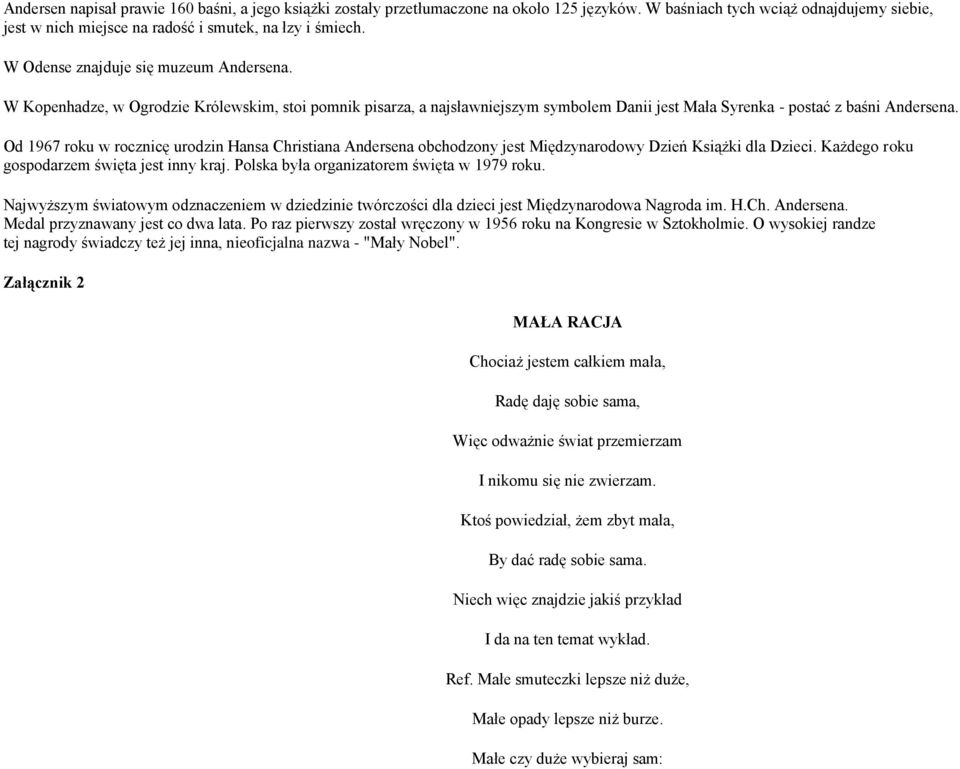 Andersen napisał prawie 160 baśni, a jego książki zostały przetłumaczone na około 125 języków. W baśniach tych wciąż odnajdujemy siebie, jest w nich miejsce na radość i smutek, na łzy i śmiech.

W Odense znajduje się muzeum Andersena.

W Kopenhadze, w Ogrodzie Królewskim, stoi pomnik pisarza, a najsławniejszym symbolem Danii jest Mała Syrenka - postać z baśni Andersena.

Od 1967 roku w rocznicę urodzin Hansa Christiana Andersena obchodzony jest Międzynarodowy Dzień Książki dla Dzieci. Każdego roku gospodarzem święta jest inny kraj. Polska była organizatorem święta w 1979 roku.

Najwyższym światowym odznaczeniem w dziedzinie twórczości dla dzieci jest Międzynarodowa Nagroda im. H.Ch. Andersena. Medal przyznawany jest co dwa lata. Po raz pierwszy został wręczony w 1956 roku na Kongresie w Sztokholmie. O wysokiej randze tej nagrody świadczy też jej inna, nieoficjalna nazwa - "Mały Nobel".

Załącznik 2

MAŁA RACJA

Chociaż jestem całkiem mała,

Radę daję sobie sama,

Więc odważnie świat przemierzam

I nikomu się nie zwierzam.

Ktoś powiedział, żem zbyt mała,

By dać radę sobie sama.

Niech więc znajdzie jakiś przykład

I da na ten temat wykład.

Ref. Małe smuteczki lepsze niż duże,

Małe opady lepsze niż burze.

Małe czy duże wybieraj sam: